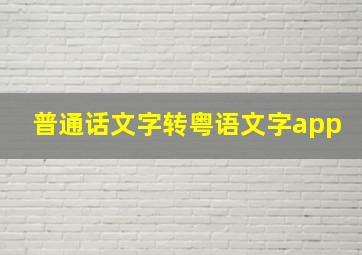 普通话文字转粤语文字app